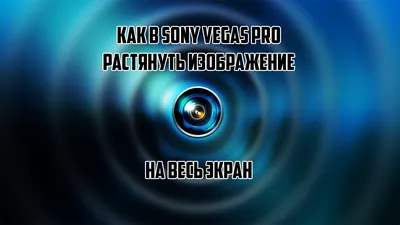 КАК В SONY VEGAS PRO
РАСТЯНУТЬ ИЗОБРАЖЕНИЕ

НА ВЕСЬ ЭКРАН